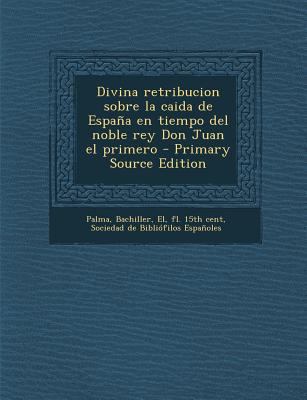 Divina retribucion sobre la caida de España en tiempo del noble rey Don Juan el primero - Primary Source Edition

Palma, Bachiller, El, fl. 15th cent, Sociedad de Bibliófilos Españoles